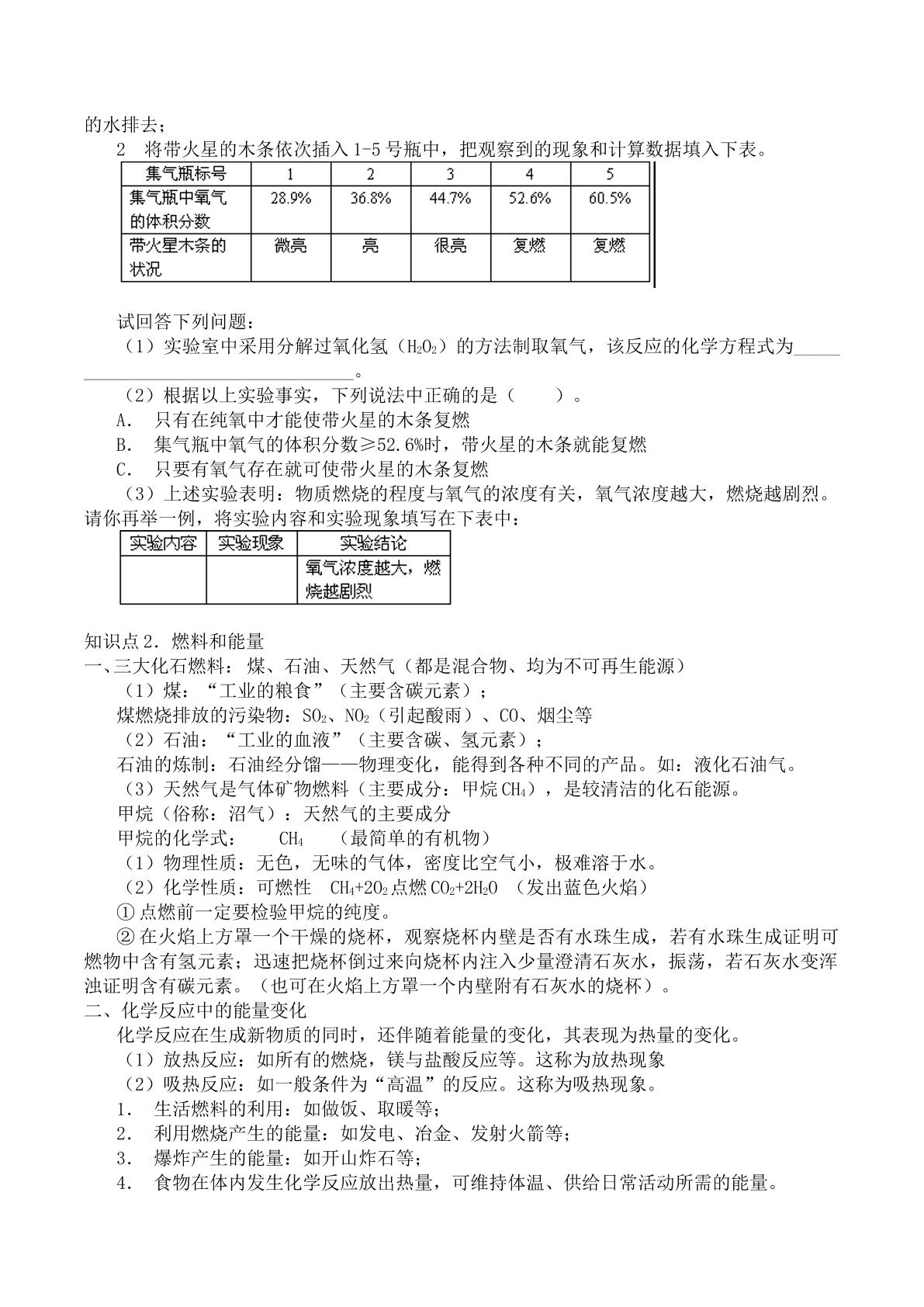 的水排去；

2 将带火星的木条依次插入1-5号瓶中，把观察到的现象和计算数据填入下表。

| 集气瓶标号 | 1 | 2 | 3 | 4 | 5 |
|---|---|---|---|---|---|
| 集气瓶中氧气的体积分数 | 28.9% | 36.8% | 44.7% | 52.6% | 60.5% |
| 带火星木条的状况 | 微亮 | 亮 | 很亮 | 复燃 | 复燃 |

试回答下列问题：

（1）实验室中采用分解过氧化氢（$H_2O_2$）的方法制取氧气，该反应的化学方程式为____。

（2）根据以上实验事实，下列说法中正确的是（ ）。

A. 只有在纯氧中才能使带火星的木条复燃

B. 集气瓶中氧气的体积分数≥52.6%时，带火星的木条就能复燃

C. 只要有氧气存在就可使带火星的木条复燃

（3）上述实验表明：物质燃烧的程度与氧气的浓度有关，氧气浓度越大，燃烧越剧烈。请你再举一例，将实验内容和实验现象填写在下表中：

| 实验内容 | 实验现象 | 实验结论 |
|---|---|---|
|  |  | 氧气浓度越大，燃烧越剧烈 |

知识点2．燃料和能量

一、三大化石燃料：煤、石油、天然气（都是混合物、均为不可再生能源）

（1）煤：“工业的粮食”（主要含碳元素）；

煤燃烧排放的污染物：$SO_2$、$NO_2$（引起酸雨）、CO、烟尘等

（2）石油：“工业的血液”（主要含碳、氢元素）；

石油的炼制：石油经分馏——物理变化，能得到各种不同的产品。如：液化石油气。

（3）天然气是气体矿物燃料（主要成分：甲烷$CH_4$），是较清洁的化石能源。

甲烷（俗称：沼气）：天然气的主要成分

甲烷的化学式： $CH_4$ （最简单的有机物）

（1）物理性质：无色，无味的气体，密度比空气小，极难溶于水。

（2）化学性质：可燃性 $CH_4+2O_2$点燃$CO_2+2H_2O$ （发出蓝色火焰）

①点燃前一定要检验甲烷的纯度。

②在火焰上方罩一个干燥的烧杯，观察烧杯内壁是否有水珠生成，若有水珠生成证明可燃物中含有氢元素；迅速把烧杯倒过来向烧杯内注入少量澄清石灰水，振荡，若石灰水变浑浊证明含有碳元素。（也可在火焰上方罩一个内壁附有石灰水的烧杯）。

二、化学反应中的能量变化

化学反应在生成新物质的同时，还伴随着能量的变化，其表现为热量的变化。

（1）放热反应：如所有的燃烧，镁与盐酸反应等。这称为放热现象

（2）吸热反应：如一般条件为“高温”的反应。这称为吸热现象。

1. 生活燃料的利用：如做饭、取暖等；

2. 利用燃烧产生的能量：如发电、冶金、发射火箭等；

3. 爆炸产生的能量：如开山炸石等；

4. 食物在体内发生化学反应放出热量，可维持体温、供给日常活动所需的能量。